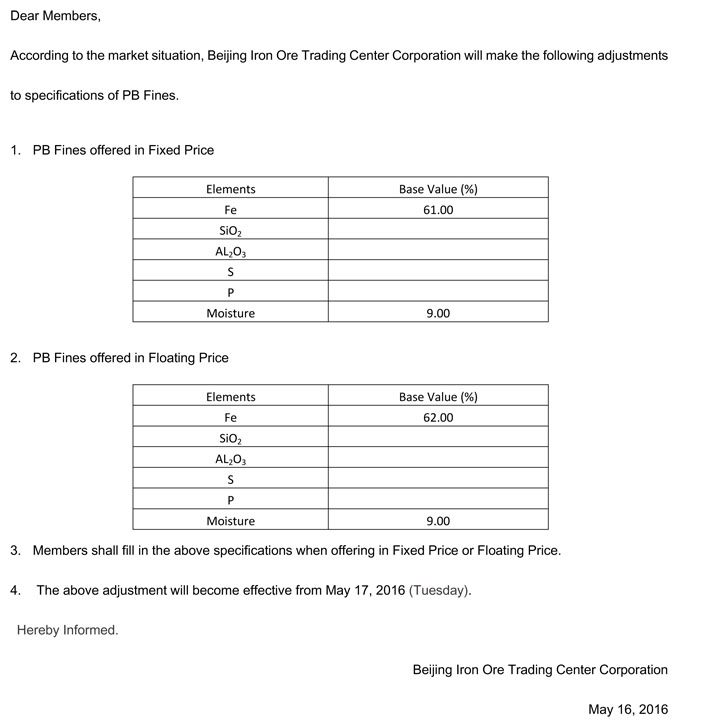 Dear Members,

According to the market situation, Beijing Iron Ore Trading Center Corporation will make the following adjustments to specifications of PB Fines.

1. PB Fines offered in Fixed Price

| Elements | Base Value (%) |
|---|---|
| Fe | 61.00 |
| $SiO_2$ | |
| $AL_2O_3$ | |
| S | |
| P | |
| Moisture | 9.00 |

2. PB Fines offered in Floating Price

| Elements | Base Value (%) |
|---|---|
| Fe | 62.00 |
| $SiO_2$ | |
| $AL_2O_3$ | |
| S | |
| P | |
| Moisture | 9.00 |

3. Members shall fill in the above specifications when offering in Fixed Price or Floating Price.

4. The above adjustment will become effective from May 17, 2016 (Tuesday).

Hereby Informed.

Beijing Iron Ore Trading Center Corporation

May 16, 2016